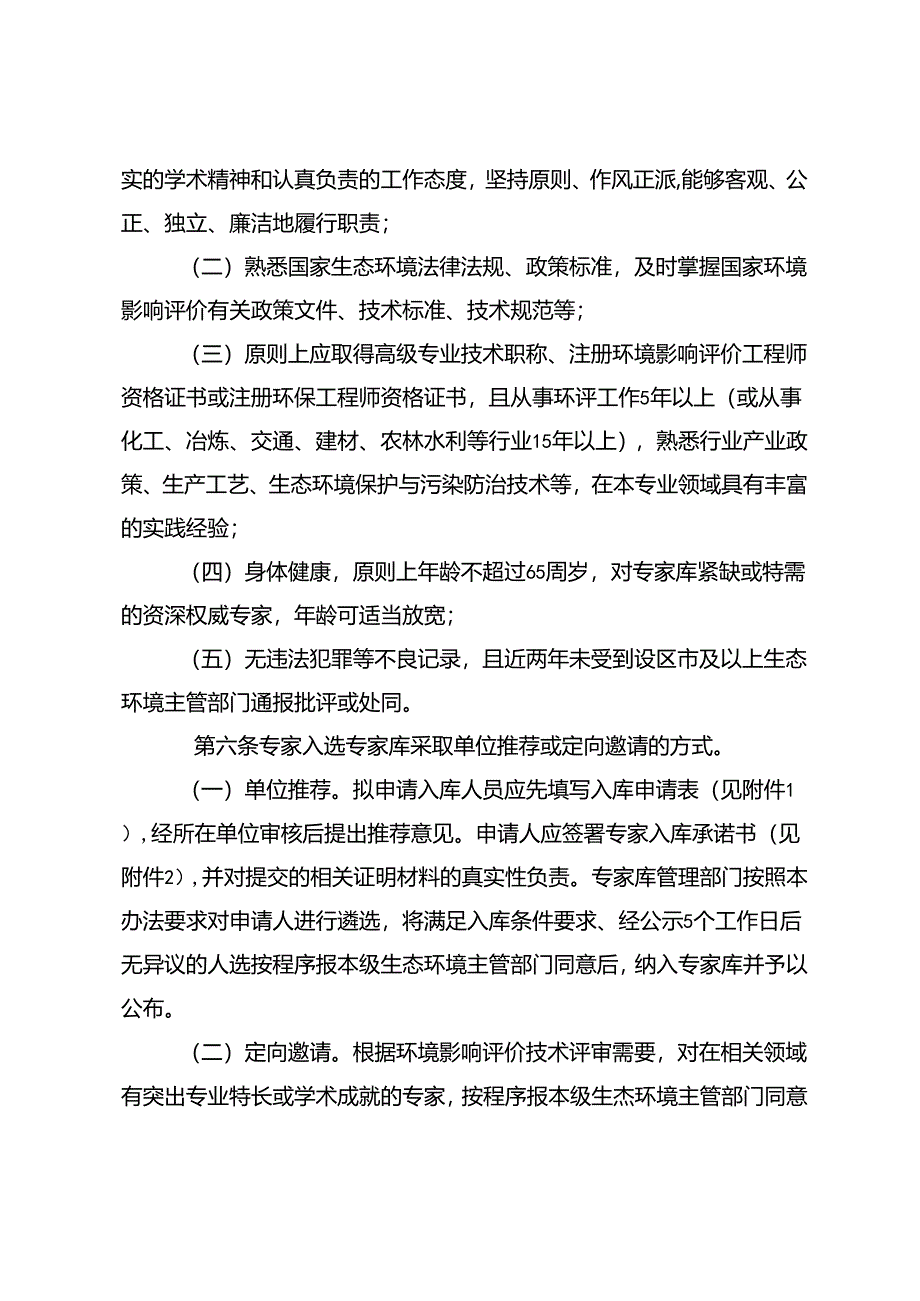 实的学术精神和认真负责的工作态度，坚持原则、作风正派,能够客观、公正、独立、廉洁地履行职责；

（二）熟悉国家生态环境法律法规、政策标准，及时掌握国家环境影响评价有关政策文件、技术标准、技术规范等；

（三）原则上应取得高级专业技术职称、注册环境影响评价工程师资格证书或注册环保工程师资格证书，且从事环评工作5年以上（或从事化工、冶炼、交通、建材、农林水利等行业15年以上），熟悉行业产业政策、生产工艺、生态环境保护与污染防治技术等，在本专业领域具有丰富的实践经验；

（四）身体健康，原则上年龄不超过65周岁，对专家库紧缺或特需的资深权威专家，年龄可适当放宽；

（五）无违法犯罪等不良记录，且近两年未受到设区市及以上生态环境主管部门通报批评或处同。

第六条专家入选专家库采取单位推荐或定向邀请的方式。

（一）单位推荐。拟申请入库人员应先填写入库申请表（见附件1），经所在单位审核后提出推荐意见。申请人应签署专家入库承诺书（见附件2），并对提交的相关证明材料的真实性负责。专家库管理部门按照本办法要求对申请人进行遴选，将满足入库条件要求、经公示5个工作日后无异议的人选按程序报本级生态环境主管部门同意后，纳入专家库并予以公布。

（二）定向邀请。根据环境影响评价技术评审需要，对在相关领域有突出专业特长或学术成就的专家，按程序报本级生杰环境主管部门同意